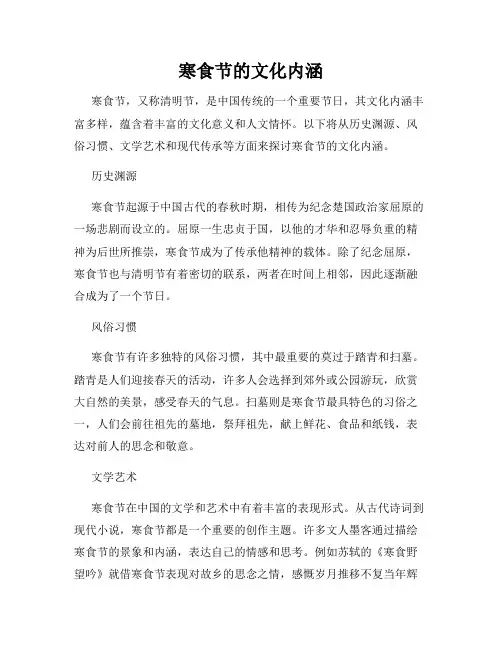 寒食节的文化内涵

寒食节，又称清明节，是中国传统的一个重要节日，其文化内涵丰富多样，蕴含着丰富的文化意义和人文情怀。以下将从历史渊源、风俗习惯、文学艺术和现代传承等方面来探讨寒食节的文化内涵。

历史渊源

寒食节起源于中国古代的春秋时期，相传为纪念楚国政治家屈原的一场悲剧而设立的。屈原一生忠贞于国，以他的才华和忍辱负重的精神为后世所推崇，寒食节成为了传承他精神的载体。除了纪念屈原，寒食节也与清明节有着密切的联系，两者在时间上相邻，因此逐渐融合成为了一个节日。

风俗习惯

寒食节有许多独特的风俗习惯，其中最重要的莫过于踏青和扫墓。踏青是人们迎接春天的活动，许多人会选择到郊外或公园游玩，欣赏大自然的美景，感受春天的气息。扫墓则是寒食节最具特色的习俗之一，人们会前往祖先的墓地，祭拜祖先，献上鲜花、食品和纸钱，表达对前人的思念和敬意。

文学艺术

寒食节在中国的文学和艺术中有着丰富的表现形式。从古代诗词到现代小说，寒食节都是一个重要的创作主题。许多文人墨客通过描绘寒食节的景象和内涵，表达自己的情感和思考。例如苏轼的《寒食野望吟》就借寒食节表现对故乡的思念之情，感慨岁月推移不复当年辉